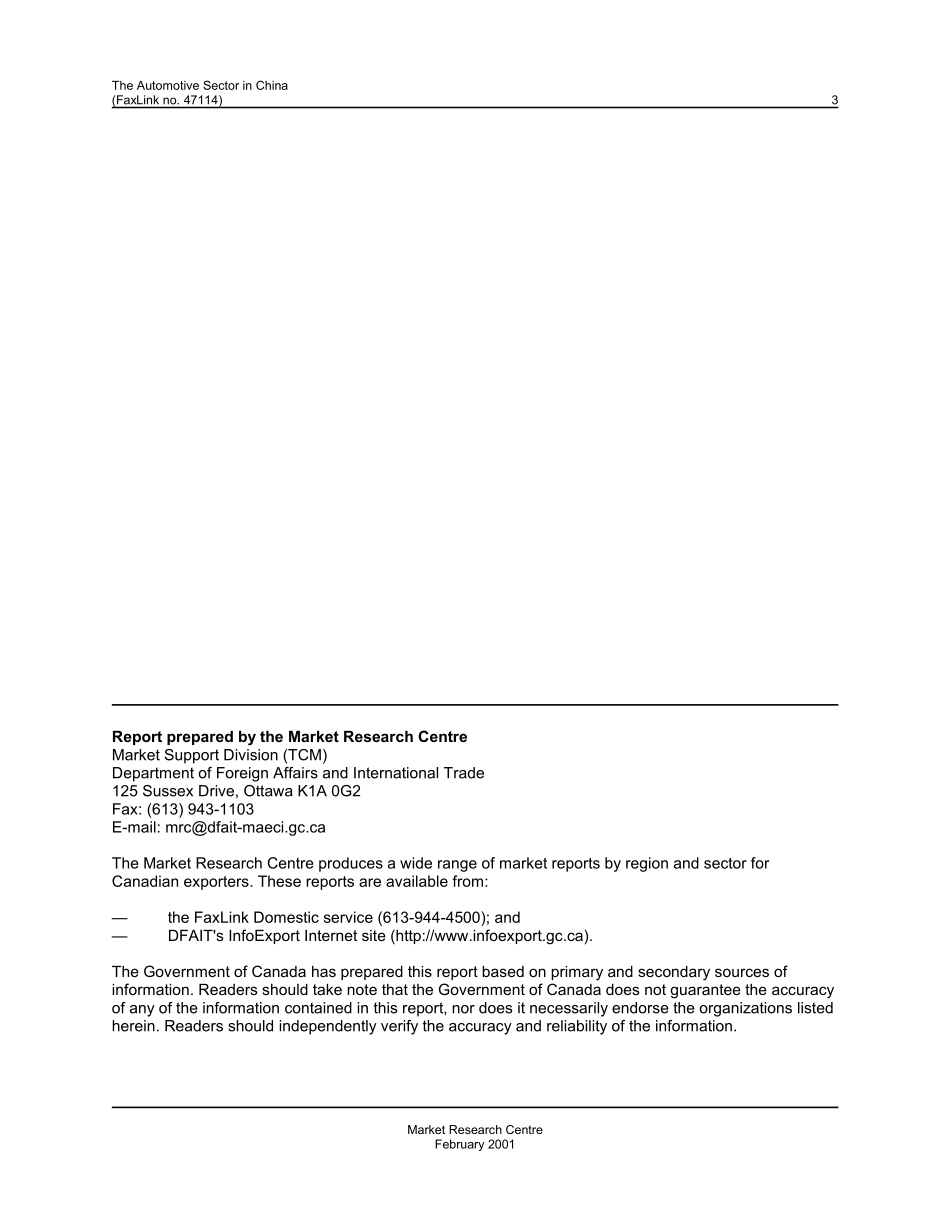 The Automotive Sector in China
(FaxLink no. 47114) 3

**Report prepared by the Market Research Centre**
Market Support Division (TCM)
Department of Foreign Affairs and International Trade
125 Sussex Drive, Ottawa K1A 0G2
Fax: (613) 943-1103
E-mail: mrc@dfait-maeci.gc.ca

The Market Research Centre produces a wide range of market reports by region and sector for Canadian exporters. These reports are available from:

— the FaxLink Domestic service (613-944-4500); and
— DFAIT's InfoExport Internet site (http://www.infoexport.gc.ca).

The Government of Canada has prepared this report based on primary and secondary sources of information. Readers should take note that the Government of Canada does not guarantee the accuracy of any of the information contained in this report, nor does it necessarily endorse the organizations listed herein. Readers should independently verify the accuracy and reliability of the information.

Market Research Centre
February 2001